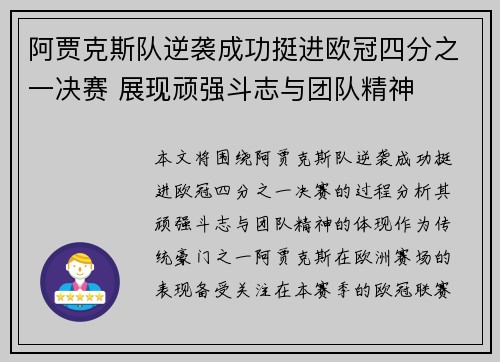 阿贾克斯队逆袭成功挺进欧冠四分之一决赛 展现顽强斗志与团队精神

本文将围绕阿贾克斯队逆袭成功挺进欧冠四分之一决赛的过程分析其顽强斗志与团队精神的体现作为传统豪门之一阿贾克斯在欧洲赛场的表现备受关注在本赛季的欧冠联赛